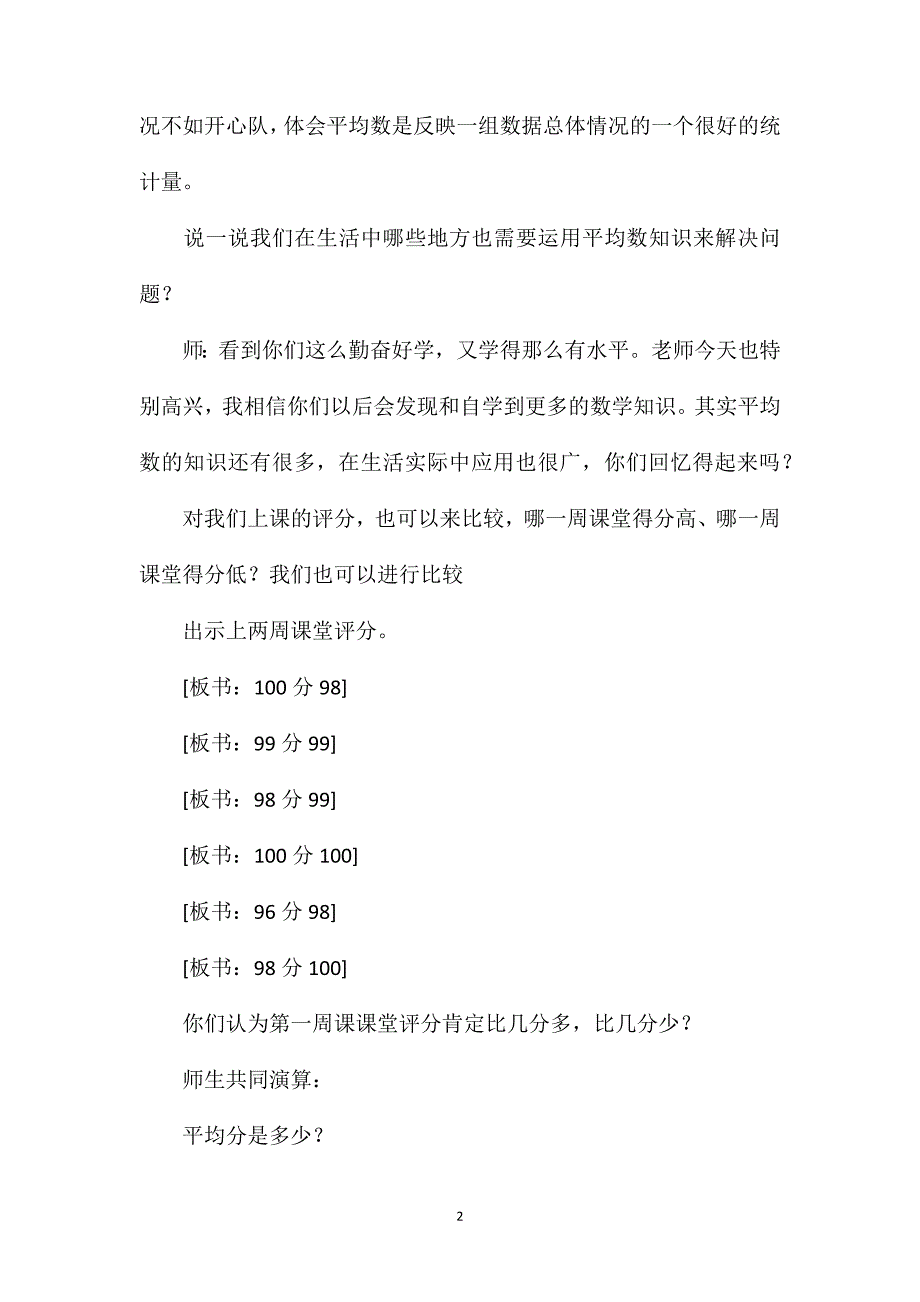 况不如开心队，体会平均数是反映一组数据总体情况的一个很好的统计量。

说一说我们在生活中哪些地方也需要运用平均数知识来解决问题？

师：看到你们这么勤奋好学，又学得那么有水平。老师今天也特别高兴，我相信你们以后会发现和自学到更多的数学知识。其实平均数的知识还有很多，在生活实际中应用也很广，你们回忆得起来吗？

对我们上课的评分，也可以来比较，哪一周课堂得分高、哪一周课堂得分低？我们也可以进行比较

出示上两周课堂评分。

[板书：100 分 98]

[板书：99 分 99]

[板书：98 分 99]

[板书：100 分 100]

[板书：96 分 98]

[板书：98 分 100]

你们认为第一周课课堂评分肯定比几分多，比几分少？

师生共同演算：

平均分是多少？

2